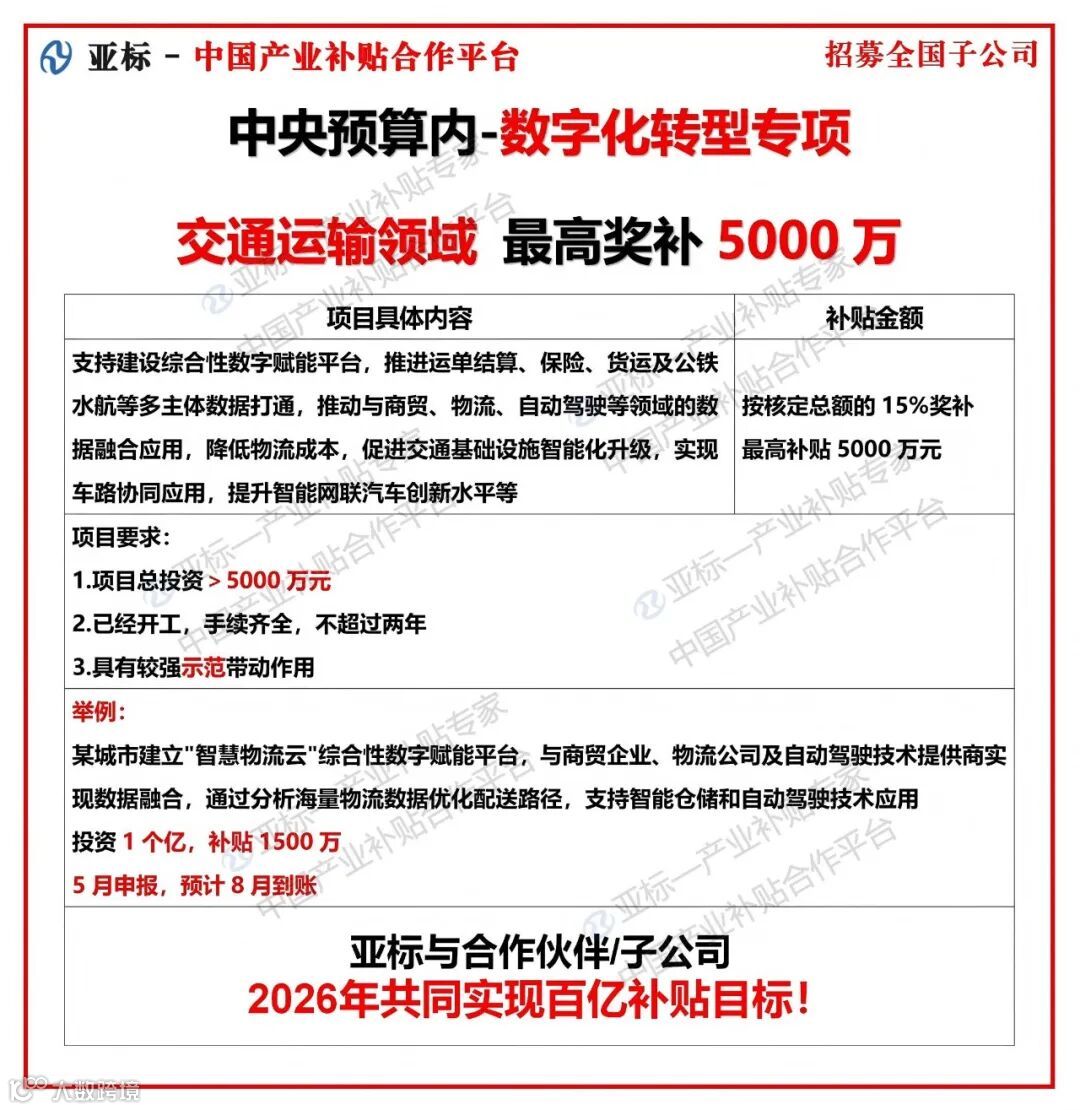 亚标 - 中国产业补贴合作平台

招募全国子公司

中央预算内-数字化转型专项

交通运输领域 最高奖补 5000 万

| 项目具体内容 | 补贴金额 |
|---|---|
| 支持建设综合性数字赋能平台，推进运单结算、保险、货运及公铁水航等多主体数据打通，推动与商贸、物流、自动驾驶等领域的数据融合应用，降低物流成本，促进交通基础设施智能化升级，实现车路协同应用，提升智能网联汽车创新水平等 | 按核定总额的 15%奖补 最高补贴 5000 万元 |

项目要求：
1.项目总投资 > 5000 万元
2.已经开工，手续齐全，不超过两年
3.具有较强示范带动作用

举例：
某城市建立"智慧物流云"综合性数字赋能平台，与商贸企业、物流公司及自动驾驶技术提供商实现数据融合，通过分析海量物流数据优化配送路径，支持智能仓储和自动驾驶技术应用
投资 1 个亿，补贴 1500 万
5 月申报，预计 8 月到账

亚标与合作伙伴/子公司
2026年共同实现百亿补贴目标！

亚标一产业补贴合作平台
中国产业补贴专家

大数跨境